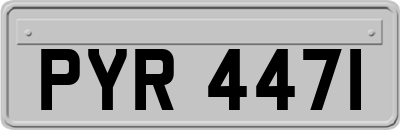 PYR 447I